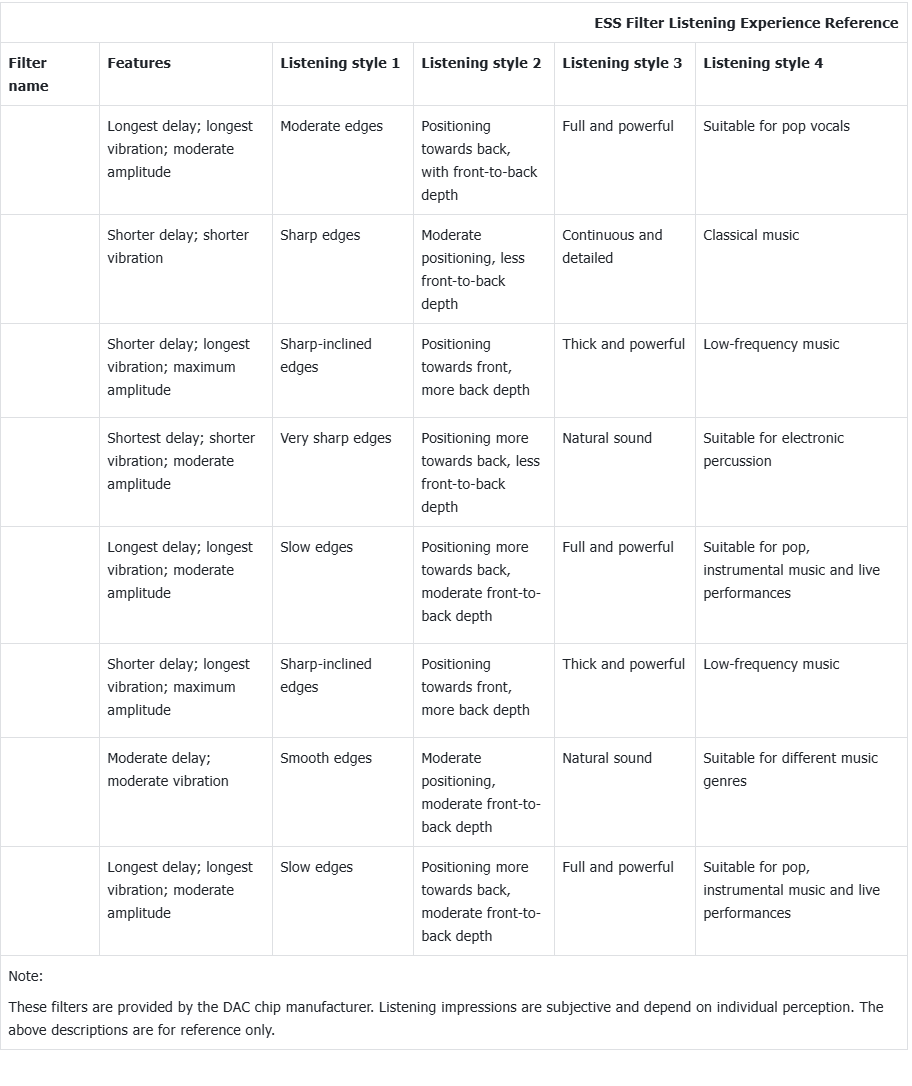 ESS Filter Listening Experience Reference

| Filter name | Features | Listening style 1 | Listening style 2 | Listening style 3 | Listening style 4 |
|---|---|---|---|---|---|
| | Longest delay; longest vibration; moderate amplitude | Moderate edges | Positioning towards back, with front-to-back depth | Full and powerful | Suitable for pop vocals |
| | Shorter delay; shorter vibration | Sharp edges | Moderate positioning, less front-to-back depth | Continuous and detailed | Classical music |
| | Shorter delay; longest vibration; maximum amplitude | Sharp-inclined edges | Positioning towards front, more back depth | Thick and powerful | Low-frequency music |
| | Shortest delay; shorter vibration; moderate amplitude | Very sharp edges | Positioning more towards back, less front-to-back depth | Natural sound | Suitable for electronic percussion |
| | Longest delay; longest vibration; moderate amplitude | Slow edges | Positioning more towards back, moderate front-to-back depth | Full and powerful | Suitable for pop, instrumental music and live performances |
| | Shorter delay; longest vibration; maximum amplitude | Sharp-inclined edges | Positioning towards front, more back depth | Thick and powerful | Low-frequency music |
| | Moderate delay; moderate vibration | Smooth edges | Moderate positioning, moderate front-to-back depth | Natural sound | Suitable for different music genres |
| | Longest delay; longest vibration; moderate amplitude | Slow edges | Positioning more towards back, moderate front-to-back depth | Full and powerful | Suitable for pop, instrumental music and live performances |

Note:

These filters are provided by the DAC chip manufacturer. Listening impressions are subjective and depend on individual perception. The above descriptions are for reference only.